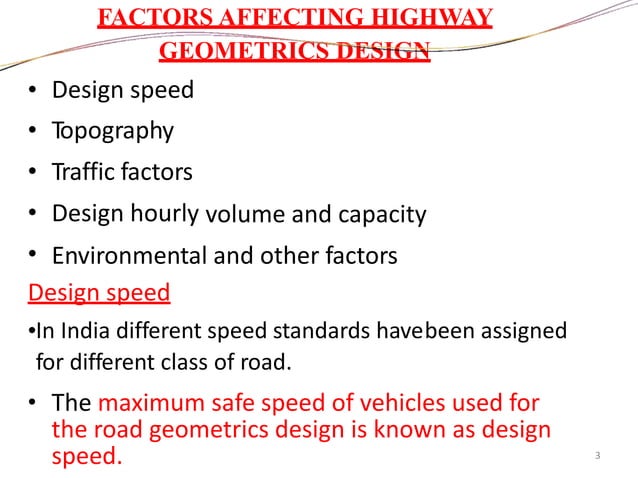 FACTORS AFFECTING HIGHWAY GEOMETRICS DESIGN

• Design speed
• Topography
• Traffic factors
• Design hourly volume and capacity
• Environmental and other factors

Design speed

•In India different speed standards havebeen assigned for different class of road.

• The maximum safe speed of vehicles used for the road geometrics design is known as design speed.

3